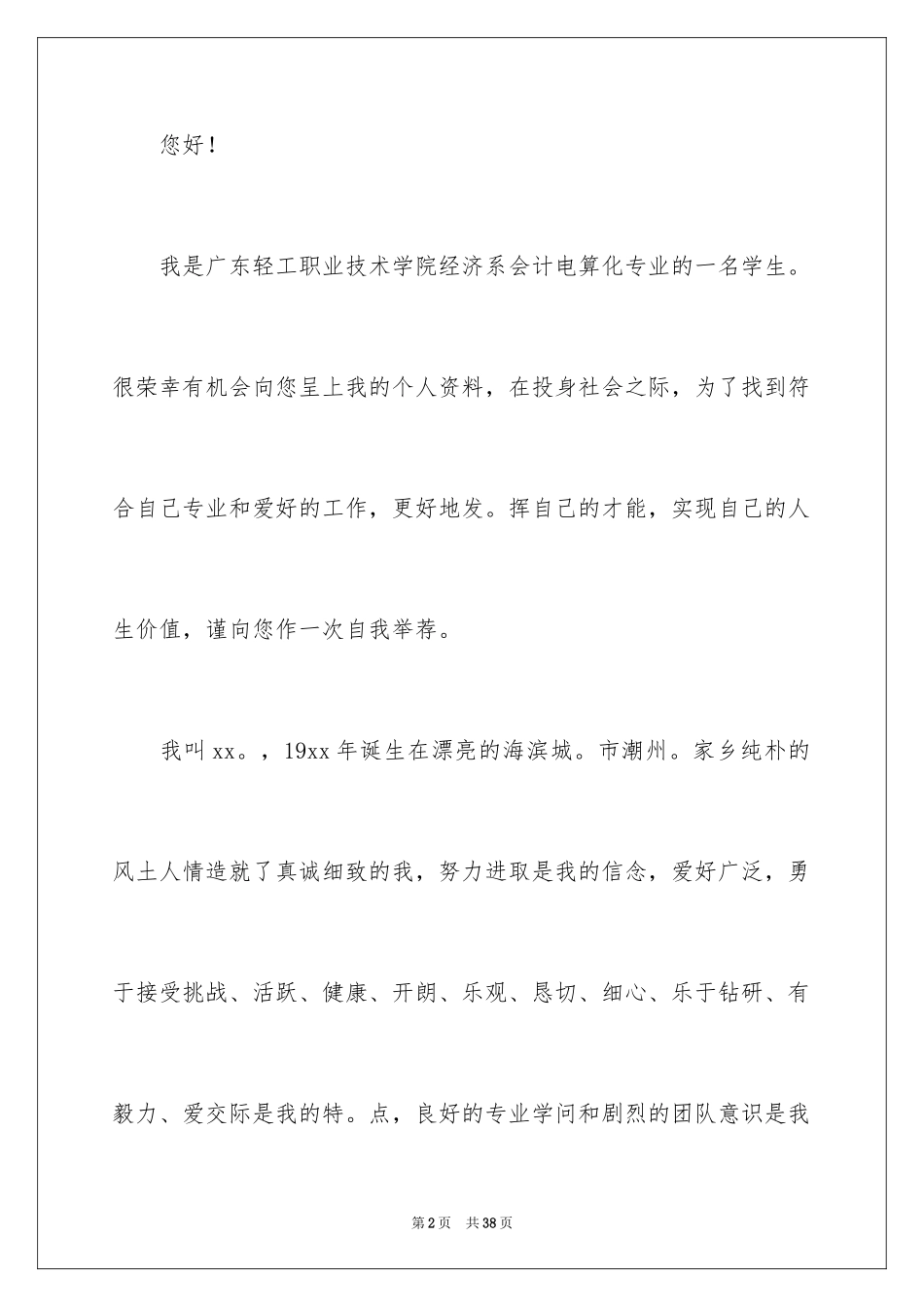 您好！

我是广东轻工职业技术学院经济系会计电算化专业的一名学生。很荣幸有机会向您呈上我的个人资料，在投身社会之际，为了找到符合自己专业和爱好的工作，更好地发。挥自己的才能，实现自己的人生价值，谨向您作一次自我举荐。

我叫xx。，19xx年诞生在漂亮的海滨城。市潮州。家乡纯朴的风土人情造就了真诚细致的我，努力进取是我的信念，爱好广泛，勇于接受挑战、活跃、健康、开朗、乐观、恳切、细心、乐于钻研、有毅力、爱交际是我的特。点，良好的专业学问和剧烈的团队意识是我

第2页 共38页